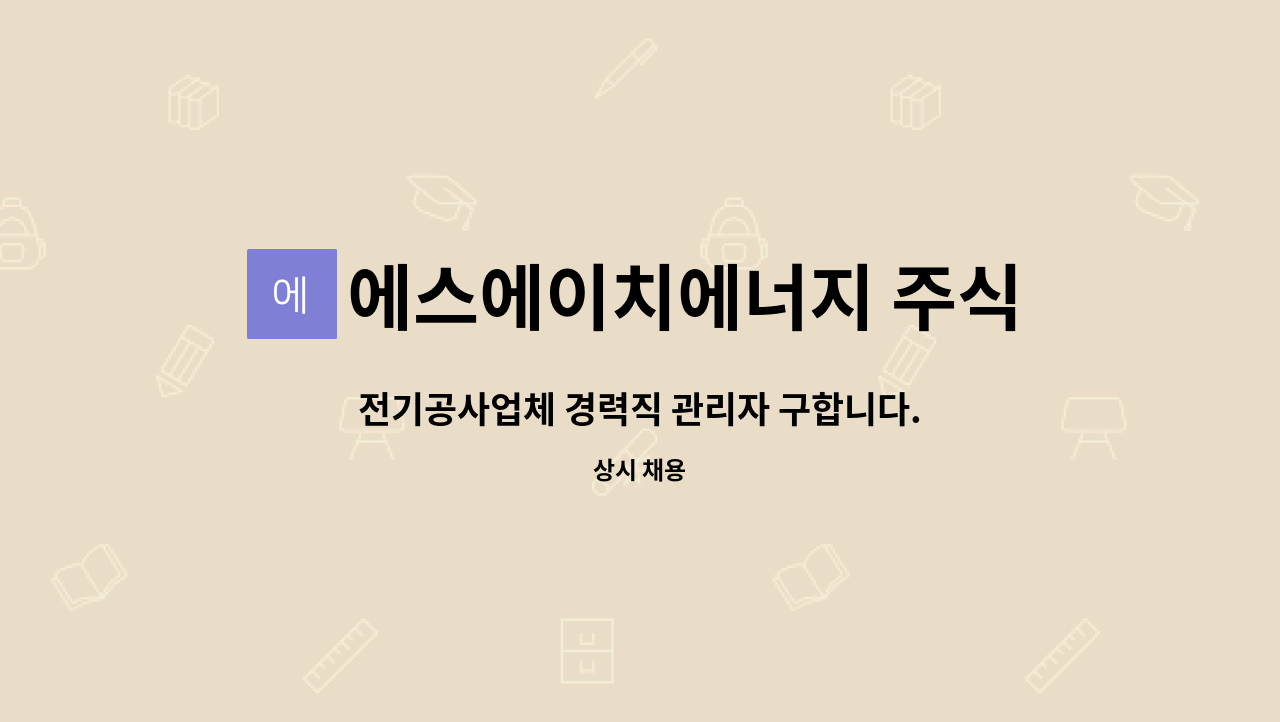 에

에스에이치에너지 주식

전기공사업체 경력직 관리자 구합니다.

상시 채용